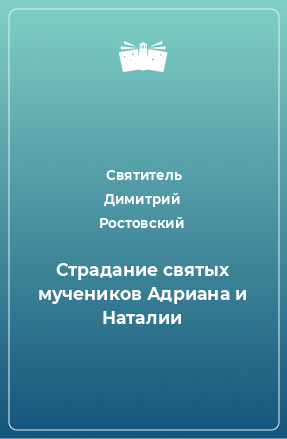 Святитель Димитрий Ростовский

Страдание святых мучеников Адриана и Наталии